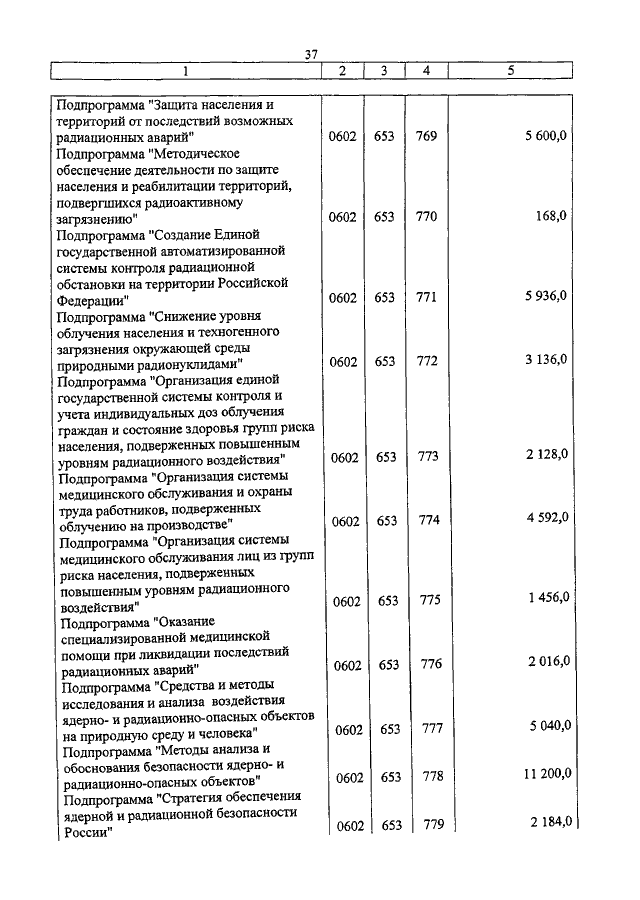 37

| 1 | 2 | 3 | 4 | 5 |
|---|---|---|---|---|
| Подпрограмма "Защита населения и территорий от последствий возможных радиационных аварий" | 0602 | 653 | 769 | 5 600,0 |
| Подпрограмма "Методическое обеспечение деятельности по защите населения и реабилитации территорий, подвергшихся радиоактивному загрязнению" | 0602 | 653 | 770 | 168,0 |
| Подпрограмма "Создание Единой государственной автоматизированной системы контроля радиационной обстановки на территории Российской Федерации" | 0602 | 653 | 771 | 5 936,0 |
| Подпрограмма "Снижение уровня облучения населения и техногенного загрязнения окружающей среды природными радионуклидами" | 0602 | 653 | 772 | 3 136,0 |
| Подпрограмма "Организация единой государственной системы контроля и учета индивидуальных доз облучения граждан и состояние здоровья групп риска населения, подверженных повышенным уровням радиационного воздействия" | 0602 | 653 | 773 | 2 128,0 |
| Подпрограмма "Организация системы медицинского обслуживания и охраны труда работников, подверженных облучению на производстве" | 0602 | 653 | 774 | 4 592,0 |
| Подпрограмма "Организация системы медицинского обслуживания лиц из групп риска населения, подверженных повышенным уровням радиационного воздействия" | 0602 | 653 | 775 | 1 456,0 |
| Подпрограмма "Оказание специализированной медицинской помощи при ликвидации последствий радиационных аварий" | 0602 | 653 | 776 | 2 016,0 |
| Подпрограмма "Средства и методы исследования и анализа воздействия ядерно- и радиационно-опасных объектов на природную среду и человека" | 0602 | 653 | 777 | 5 040,0 |
| Подпрограмма "Методы анализа и обоснования безопасности ядерно- и радиационно-опасных объектов" | 0602 | 653 | 778 | 11 200,0 |
| Подпрограмма "Стратегия обеспечения ядерной и радиационной безопасности России" | 0602 | 653 | 779 | 2 184,0 |